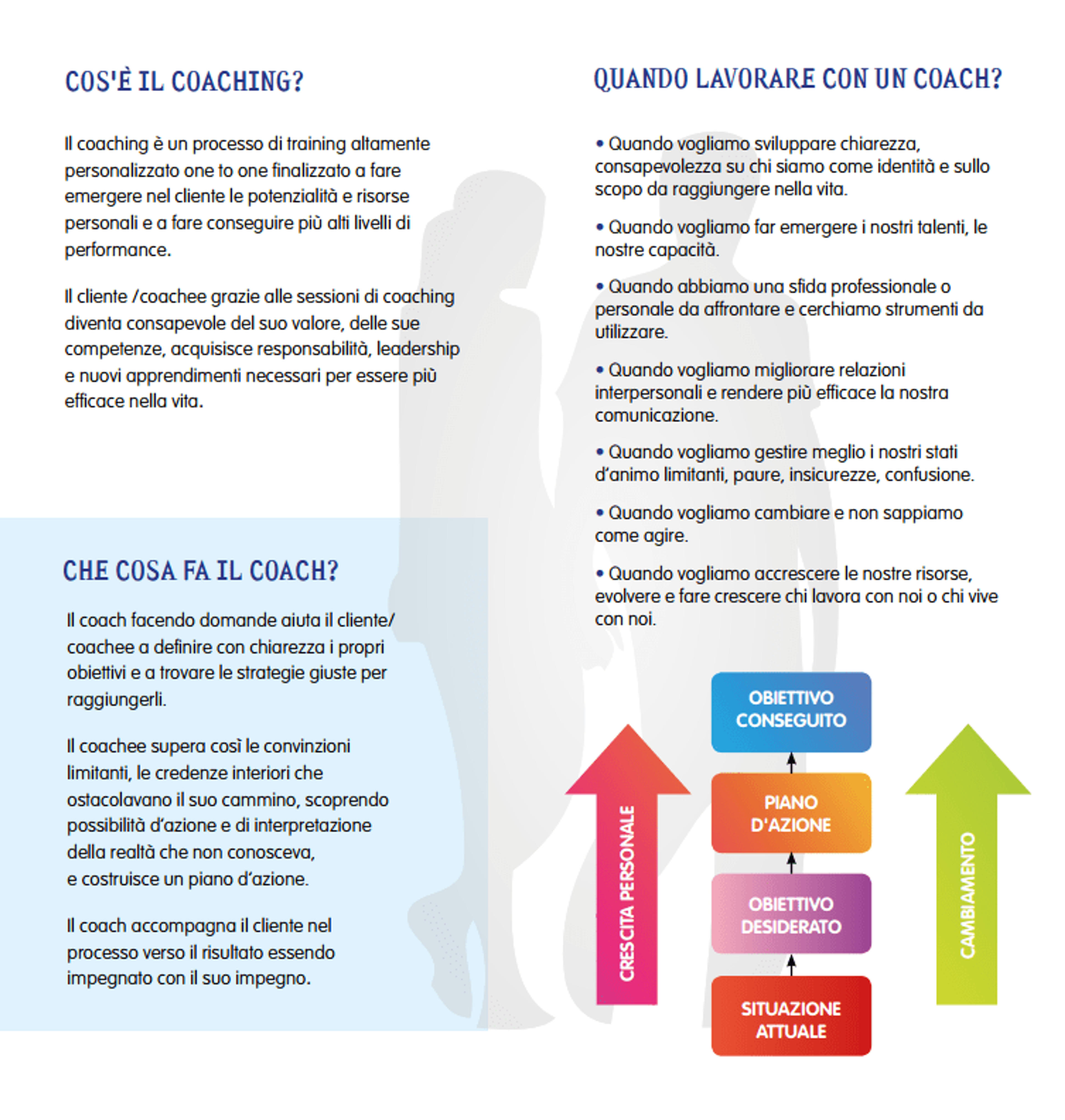 COS'È IL COACHING?

Il coaching è un processo di training altamente personalizzato one to one finalizzato a fare emergere nel cliente le potenzialità e risorse personali e a fare conseguire più alti livelli di performance.

Il cliente /coachee grazie alle sessioni di coaching diventa consapevole del suo valore, delle sue competenze, acquisisce responsabilità, leadership e nuovi apprendimenti necessari per essere più efficace nella vita.

CHE COSA FA IL COACH?

Il coach facendo domande aiuta il cliente/ coachee a definire con chiarezza i propri obiettivi e a trovare le strategie giuste per raggiungerli.

Il coachee supera così le convinzioni limitanti, le credenze interiori che ostacolavano il suo cammino, scoprendo possibilità d'azione e di interpretazione della realtà che non conosceva,
e costruisce un piano d'azione.

Il coach accompagna il cliente nel processo verso il risultato essendo impegnato con il suo impegno.

QUANDO LAVORARE CON UN COACH?

• Quando vogliamo sviluppare chiarezza, consapevolezza su chi siamo come identità e sullo scopo da raggiungere nella vita.

• Quando vogliamo far emergere i nostri talenti, le nostre capacità.

• Quando abbiamo una sfida professionale o personale da affrontare e cerchiamo strumenti da utilizzare.

• Quando vogliamo migliorare relazioni interpersonali e rendere più efficace la nostra comunicazione.

• Quando vogliamo gestire meglio i nostri stati d'animo limitanti, paure, insicurezze, confusione.

• Quando vogliamo cambiare e non sappiamo come agire.

• Quando vogliamo accrescere le nostre risorse, evolvere e fare crescere chi lavora con noi o chi vive con noi.

CRESCITA PERSONALE

OBIETTIVO CONSEGUITO

PIANO D'AZIONE

OBIETTIVO DESIDERATO

SITUAZIONE ATTUALE

CAMBIAMENTO